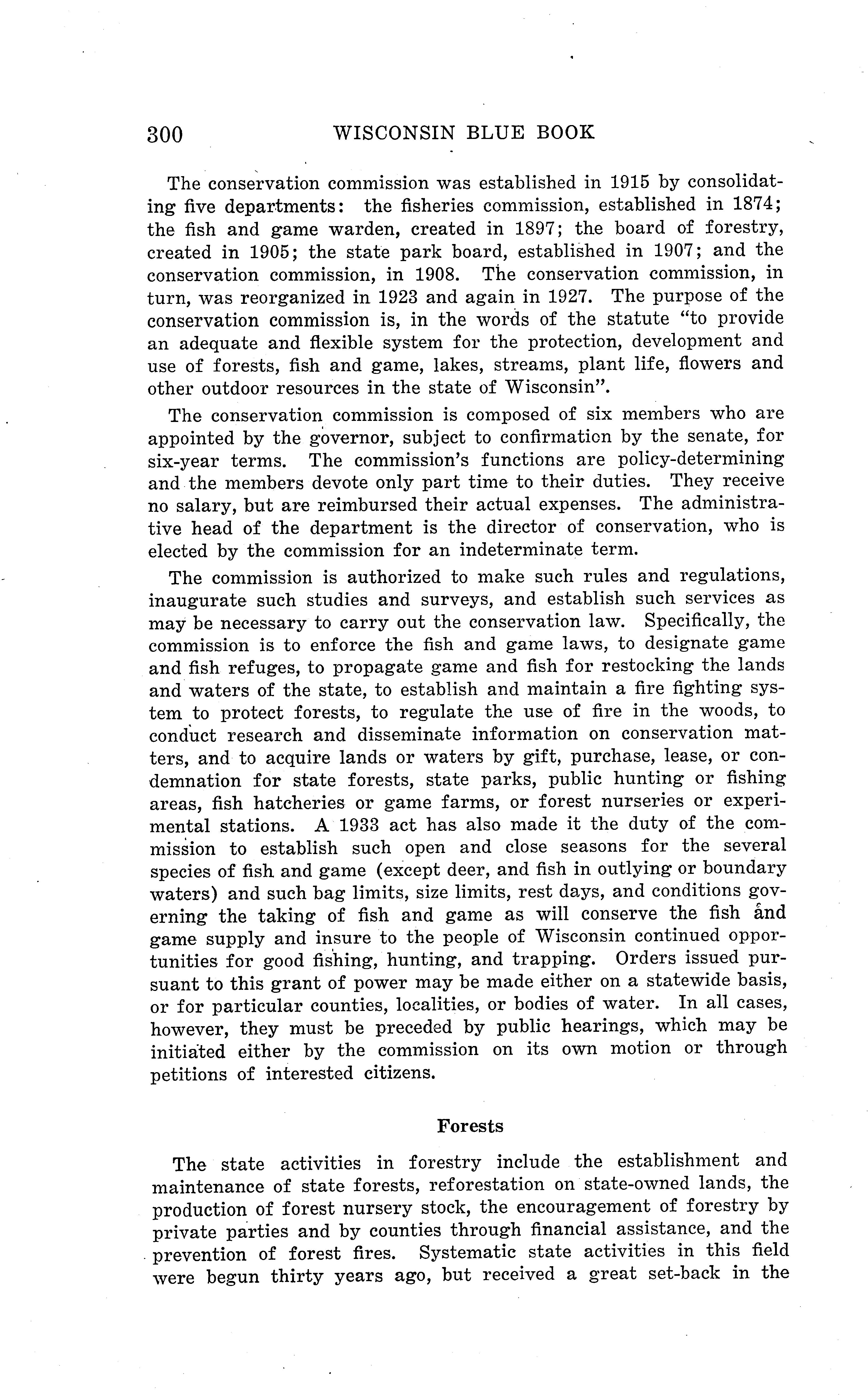 300 WISCONSIN BLUE BOOK

The conservation commission was established in 1915 by consolidating five departments: the fisheries commission, established in 1874; the fish and game warden, created in 1897; the board of forestry, created in 1905; the state park board, established in 1907; and the conservation commission, in 1908. The conservation commission, in turn, was reorganized in 1923 and again in 1927. The purpose of the conservation commission is, in the words of the statute "to provide an adequate and flexible system for the protection, development and use of forests, fish and game, lakes, streams, plant life, flowers and other outdoor resources in the state of Wisconsin".

The conservation commission is composed of six members who are appointed by the governor, subject to confirmation by the senate, for six-year terms. The commission's functions are policy-determining and the members devote only part time to their duties. They receive no salary, but are reimbursed their actual expenses. The administrative head of the department is the director of conservation, who is elected by the commission for an indeterminate term.

The commission is authorized to make such rules and regulations, inaugurate such studies and surveys, and establish such services as may be necessary to carry out the conservation law. Specifically, the commission is to enforce the fish and game laws, to designate game and fish refuges, to propagate game and fish for restocking the lands and waters of the state, to establish and maintain a fire fighting system to protect forests, to regulate the use of fire in the woods, to conduct research and disseminate information on conservation matters, and to acquire lands or waters by gift, purchase, lease, or condemnation for state forests, state parks, public hunting or fishing areas, fish hatcheries or game farms, or forest nurseries or experimental stations. A 1933 act has also made it the duty of the commission to establish such open and close seasons for the several species of fish and game (except deer, and fish in outlying or boundary waters) and such bag limits, size limits, rest days, and conditions governing the taking of fish and game as will conserve the fish and game supply and insure to the people of Wisconsin continued opportunities for good fishing, hunting, and trapping. Orders issued pursuant to this grant of power may be made either on a statewide basis, or for particular counties, localities, or bodies of water. In all cases, however, they must be preceded by public hearings, which may be initiated either by the commission on its own motion or through petitions of interested citizens.

Forests

The state activities in forestry include the establishment and maintenance of state forests, reforestation on state-owned lands, the production of forest nursery stock, the encouragement of forestry by private parties and by counties through financial assistance, and the prevention of forest fires. Systematic state activities in this field were begun thirty years ago, but received a great set-back in the